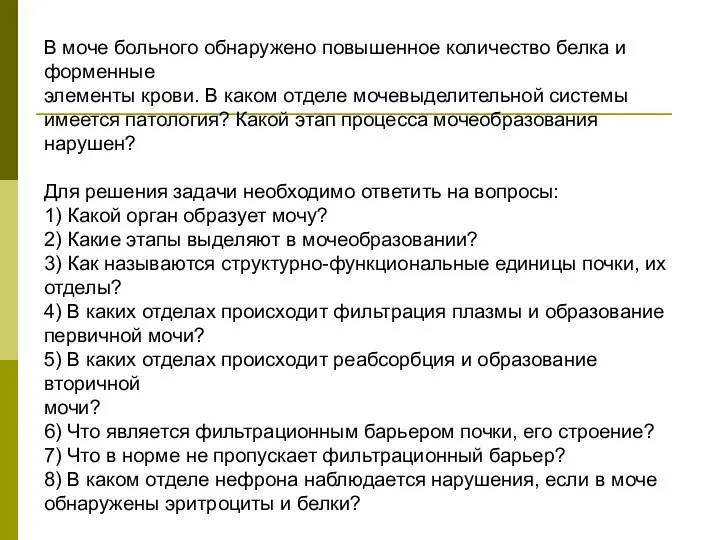 В моче больного обнаружено повышенное количество белка и форменные элементы крови. В каком отделе мочевыделительной системы имеется патология? Какой этап процесса мочеобразования нарушен?

Для решения задачи необходимо ответить на вопросы:
1) Какой орган образует мочу?
2) Какие этапы выделяют в мочеобразовании?
3) Как называются структурно-функциональные единицы почки, их отделы?
4) В каких отделах происходит фильтрация плазмы и образование первичной мочи?
5) В каких отделах происходит реабсорбция и образование вторичной мочи?
6) Что является фильтрационным барьером почки, его строение?
7) Что в норме не пропускает фильтрационный барьер?
8) В каком отделе нефрона наблюдается нарушения, если в моче обнаружены эритроциты и белки?